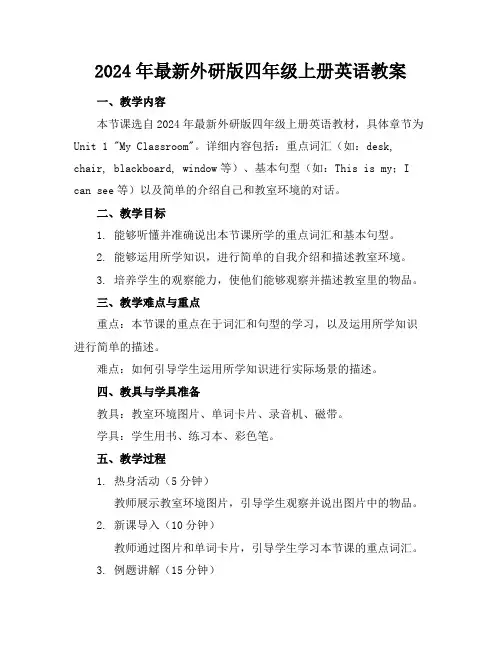 2024年最新外研版四年级上册英语教案

一、教学内容

本节课选自2024年最新外研版四年级上册英语教材，具体章节为Unit 1 "My Classroom"。详细内容包括：重点词汇（如：desk, chair, blackboard, window等）、基本句型（如：This is my; I can see等）以及简单的介绍自己和教室环境的对话。

二、教学目标

1. 能够听懂并准确说出本节课所学的重点词汇和基本句型。

2. 能够运用所学知识，进行简单的自我介绍和描述教室环境。

3. 培养学生的观察能力，使他们能够观察并描述教室里的物品。

三、教学难点与重点

重点：本节课的重点在于词汇和句型的学习，以及运用所学知识进行简单的描述。

难点：如何引导学生运用所学知识进行实际场景的描述。

四、教具与学具准备

教具：教室环境图片、单词卡片、录音机、磁带。

学具：学生用书、练习本、彩色笔。

五、教学过程

1. 热身活动（5分钟）

教师展示教室环境图片，引导学生观察并说出图片中的物品。

2. 新课导入（10分钟）

教师通过图片和单词卡片，引导学生学习本节课的重点词汇。

3. 例题讲解（15分钟）